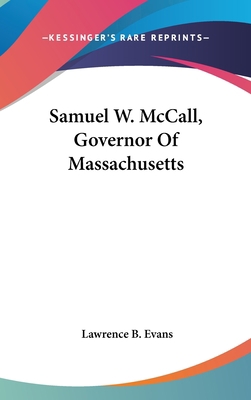 —KESSINGER'S RARE REPRINTS—

Samuel W. McCall, Governor Of Massachusetts

Lawrence B. Evans